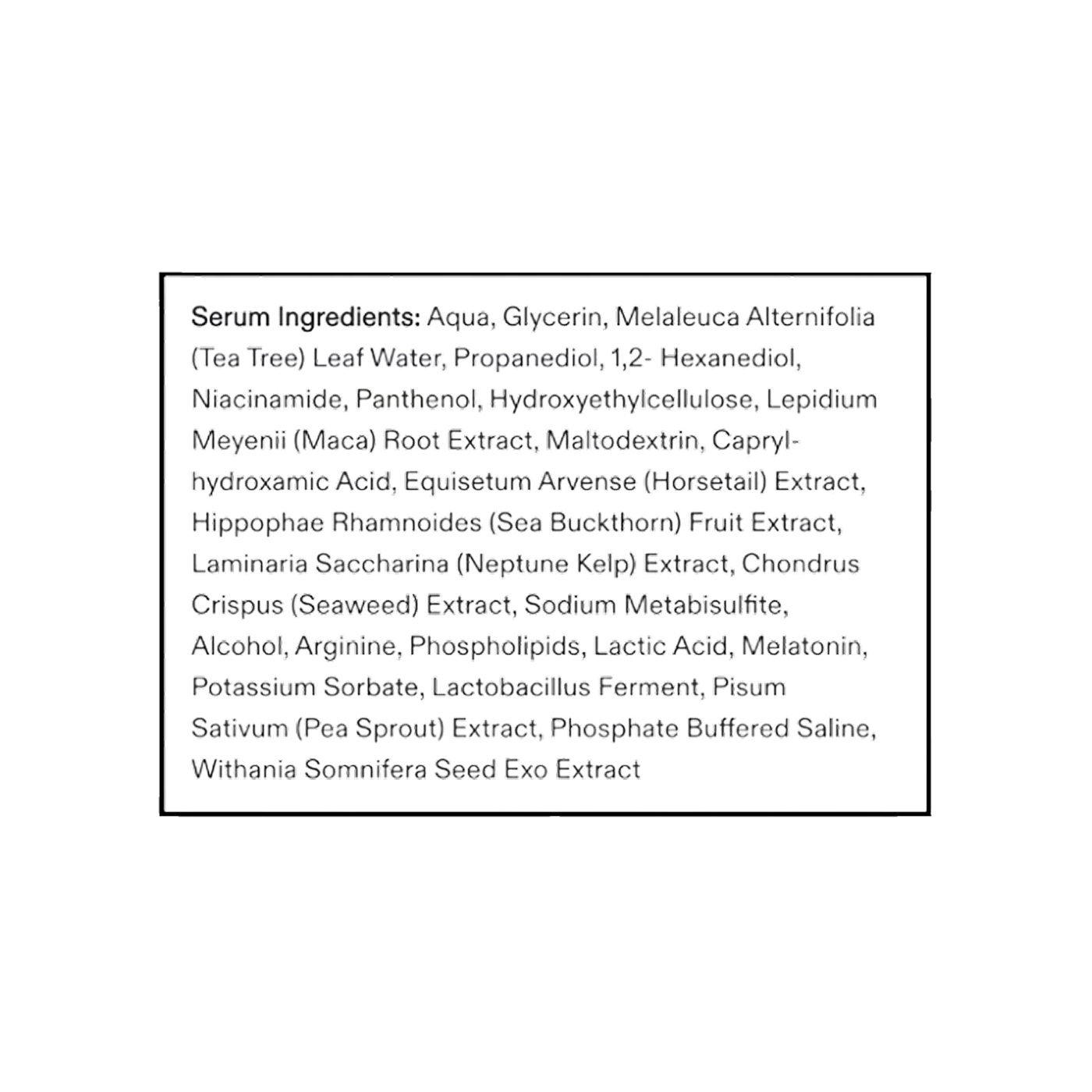 Serum Ingredients: Aqua, Glycerin, Melaleuca Alternifolia (Tea Tree) Leaf Water, Propanediol, 1,2- Hexanediol, Niacinamide, Panthenol, Hydroxyethylcellulose, Lepidium Meyenii (Maca) Root Extract, Maltodextrin, Caprylhydroxamic Acid, Equisetum Arvense (Horsetail) Extract, Hippophae Rhamnoides (Sea Buckthorn) Fruit Extract, Laminaria Saccharina (Neptune Kelp) Extract, Chondrus Crispus (Seaweed) Extract, Sodium Metabisulfite, Alcohol, Arginine, Phospholipids, Lactic Acid, Melatonin, Potassium Sorbate, Lactobacillus Ferment, Pisum Sativum (Pea Sprout) Extract, Phosphate Buffered Saline, Withania Somnifera Seed Exo Extract